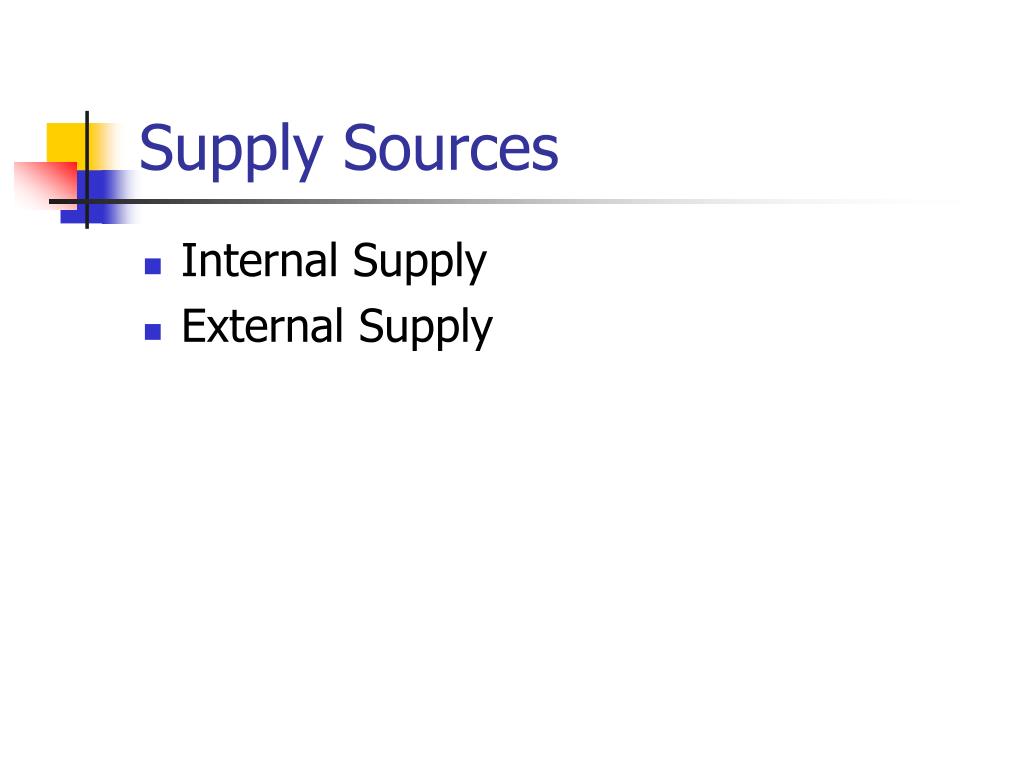 Supply Sources

• Internal Supply
• External Supply